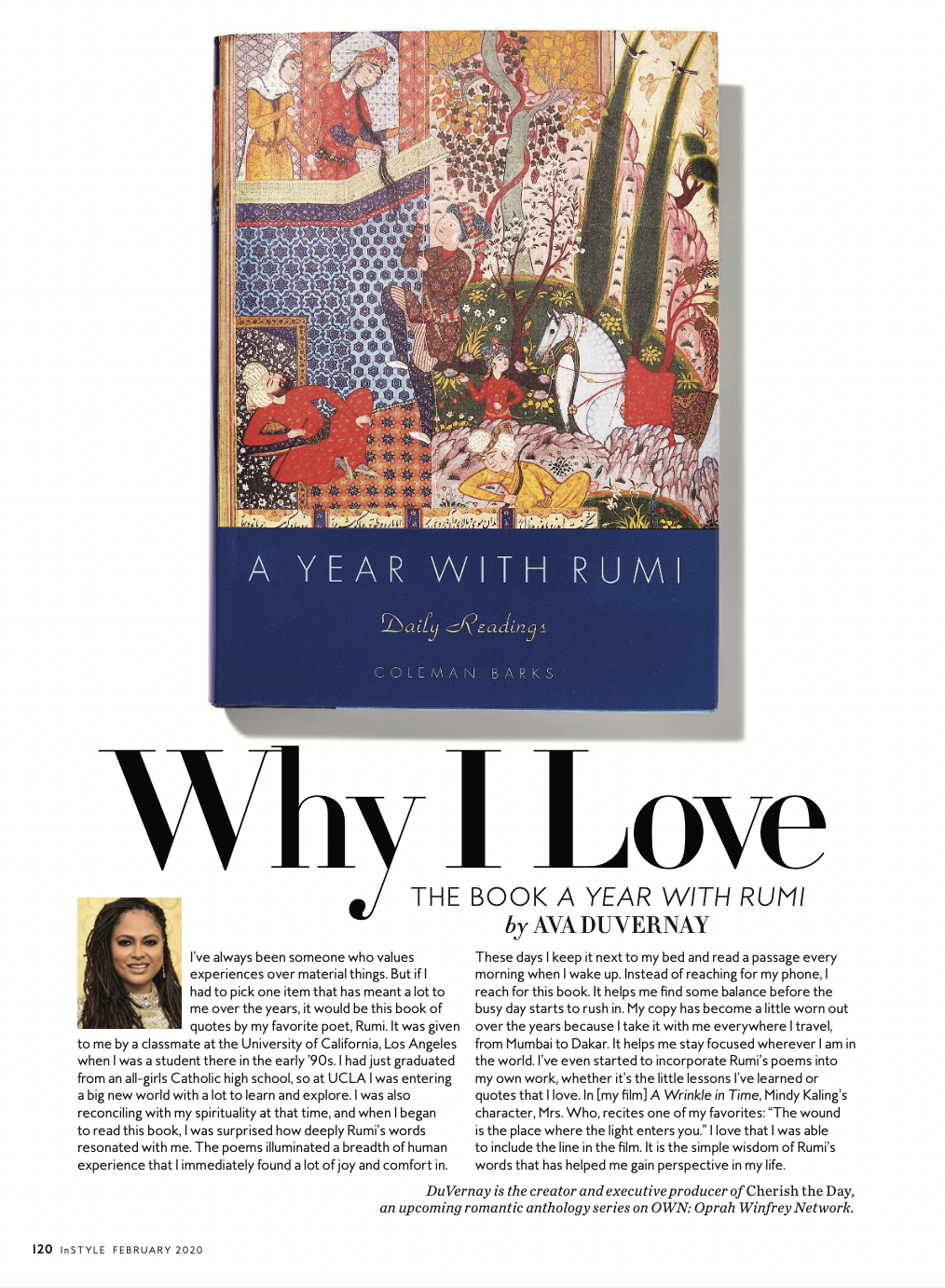 A YEAR WITH RUMI

Daily Readings

COLEMAN BARKS

Why I Love

THE BOOK A YEAR WITH RUMI
by AVA DUVERNAY

I've always been someone who values experiences over material things. But if I had to pick one item that has meant a lot to me over the years, it would be this book of quotes by my favorite poet, Rumi. It was given to me by a classmate at the University of California, Los Angeles when I was a student there in the early '90s. I had just graduated from an all-girls Catholic high school, so at UCLA I was entering a big new world with a lot to learn and explore. I was also reconciling with my spirituality at that time, and when I began to read this book, I was surprised how deeply Rumi's words resonated with me. The poems illuminated a breadth of human experience that I immediately found a lot of joy and comfort in.

These days I keep it next to my bed and read a passage every morning when I wake up. Instead of reaching for my phone, I reach for this book. It helps me find some balance before the busy day starts to rush in. My copy has become a little worn out over the years because I take it with me everywhere I travel, from Mumbai to Dakar. It helps me stay focused wherever I am in the world. I've even started to incorporate Rumi's poems into my own work, whether it's the little lessons I've learned or quotes that I love. In [my film] A Wrinkle in Time, Mindy Kaling's character, Mrs. Who, recites one of my favorites: "The wound is the place where the light enters you." I love that I was able to include the line in the film. It is the simple wisdom of Rumi's words that has helped me gain perspective in my life.

DuVernay is the creator and executive producer of Cherish the Day, an upcoming romantic anthology series on OWN: Oprah Winfrey Network.

120 InSTYLE FEBRUARY 2020